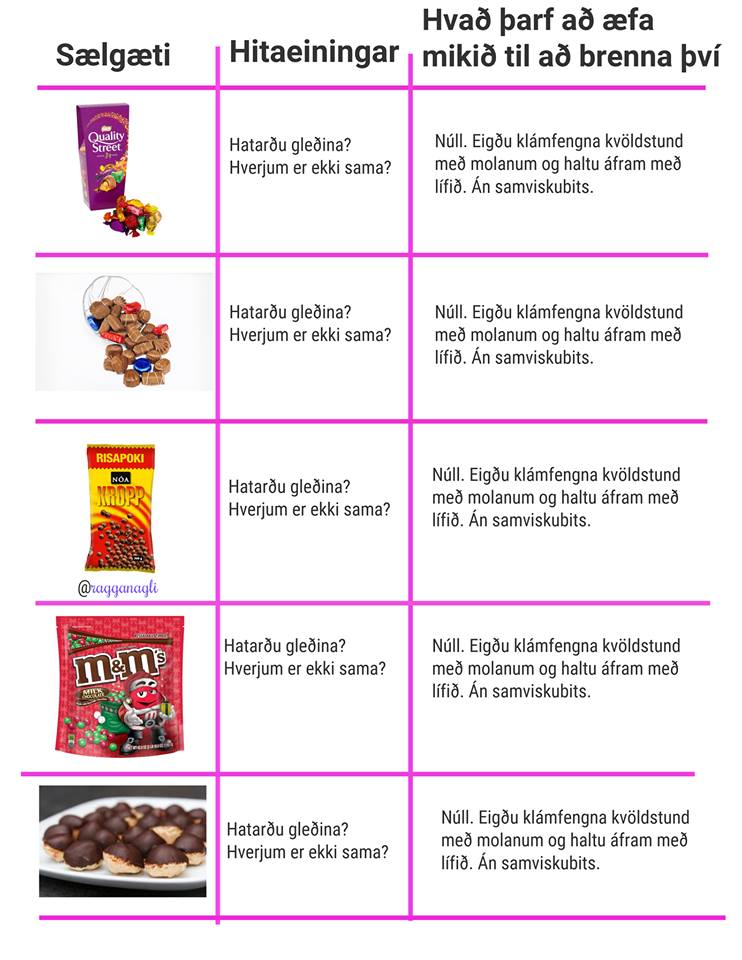 | Sælgæti | Hitaeiningar | Hvað þarf að æfa mikið til að brenna því |
|---|---|---|
| Quality Street | Hatarðu gleðina? Hverjum er ekki sama? | Núll. Eigðu klámfengna kvöldstund með molanum og haltu áfram með lífið. Án samviskubits. |
| | Hatarðu gleðina? Hverjum er ekki sama? | Núll. Eigðu klámfengna kvöldstund með molanum og haltu áfram með lífið. Án samviskubits. |
| RISAPOKI NÓA KROPP @ragganagli | Hatarðu gleðina? Hverjum er ekki sama? | Núll. Eigðu klámfengna kvöldstund með molanum og haltu áfram með lífið. Án samviskubits. |
| m&m's MILK CHOCOLATE | Hatarðu gleðina? Hverjum er ekki sama? | Núll. Eigðu klámfengna kvöldstund með molanum og haltu áfram með lífið. Án samviskubits. |
| | Hatarðu gleðina? Hverjum er ekki sama? | Núll. Eigðu klámfengna kvöldstund með molanum og haltu áfram með lífið. Án samviskubits. |